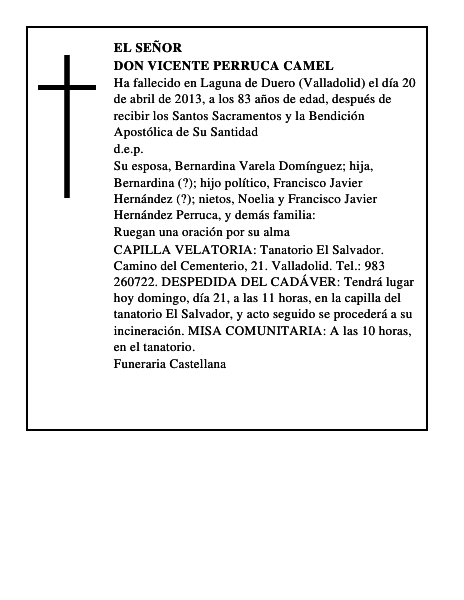 EL SEÑOR
DON VICENTE PERRUCA CAMEL
Ha fallecido en Laguna de Duero (Valladolid) el día 20 de abril de 2013, a los 83 años de edad, después de recibir los Santos Sacramentos y la Bendición Apostólica de Su Santidad
d.e.p.
Su esposa, Bernardina Varela Domínguez; hija, Bernardina (?); hijo político, Francisco Javier Hernández (?); nietos, Noelia y Francisco Javier Hernández Perruca, y demás familia:
Ruegan una oración por su alma
CAPILLA VELATORIA: Tanatorio El Salvador. Camino del Cementerio, 21. Valladolid. Tel.: 983 260722. DESPEDIDA DEL CADÁVER: Tendrá lugar hoy domingo, día 21, a las 11 horas, en la capilla del tanatorio El Salvador, y acto seguido se procederá a su incineración. MISA COMUNITARIA: A las 10 horas, en el tanatorio.
Funeraria Castellana